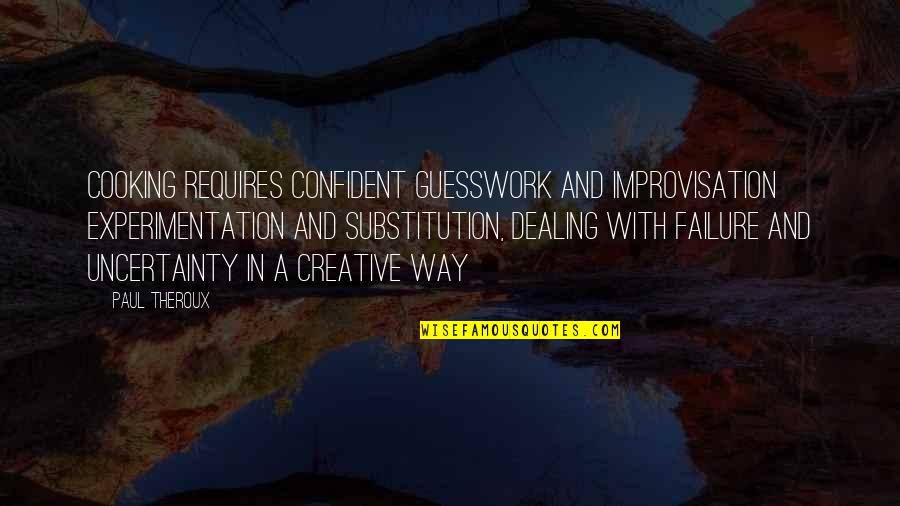 COOKING REQUIRES CONFIDENT GUESSWORK AND IMPROVISATION EXPERIMENTATION AND SUBSTITUTION, DEALING WITH FAILURE AND UNCERTAINTY IN A CREATIVE WAY

PAUL THEROUX

WISEFAMOUSQUOTES.COM